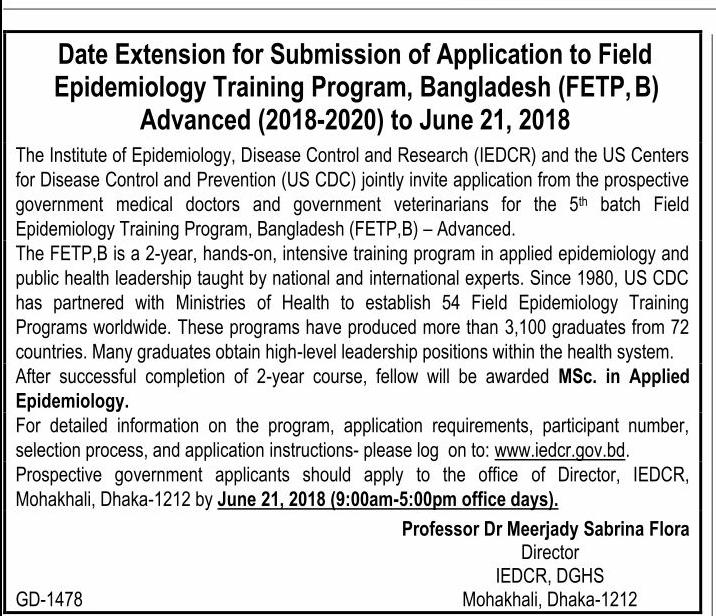 Date Extension for Submission of Application to Field Epidemiology Training Program, Bangladesh (FETP, B) Advanced (2018-2020) to June 21, 2018

The Institute of Epidemiology, Disease Control and Research (IEDCR) and the US Centers for Disease Control and Prevention (US CDC) jointly invite application from the prospective government medical doctors and government veterinarians for the 5$^{th}$ batch Field Epidemiology Training Program, Bangladesh (FETP,B) – Advanced.

The FETP,B is a 2-year, hands-on, intensive training program in applied epidemiology and public health leadership taught by national and international experts. Since 1980, US CDC has partnered with Ministries of Health to establish 54 Field Epidemiology Training Programs worldwide. These programs have produced more than 3,100 graduates from 72 countries. Many graduates obtain high-level leadership positions within the health system.

After successful completion of 2-year course, fellow will be awarded MSc. in Applied Epidemiology.

For detailed information on the program, application requirements, participant number, selection process, and application instructions- please log on to: www.iedcr.gov.bd.

Prospective government applicants should apply to the office of Director, IEDCR, Mohakhali, Dhaka-1212 by June 21, 2018 (9:00am-5:00pm office days).

Professor Dr Meerjady Sabrina Flora
Director
IEDCR, DGHS
Mohakhali, Dhaka-1212

GD-1478